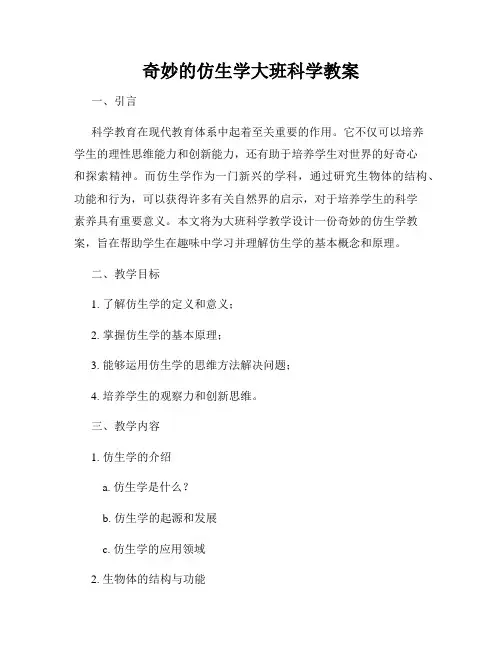 奇妙的仿生学大班科学教案

一、引言

科学教育在现代教育体系中起着至关重要的作用。它不仅可以培养学生的理性思维能力和创新能力，还有助于培养学生对世界的好奇心和探索精神。而仿生学作为一门新兴的学科，通过研究生物体的结构、功能和行为，可以获得许多有关自然界的启示，对于培养学生的科学素养具有重要意义。本文将为大班科学教学设计一份奇妙的仿生学教案，旨在帮助学生在趣味中学习并理解仿生学的基本概念和原理。

二、教学目标

1. 了解仿生学的定义和意义；

2. 掌握仿生学的基本原理；

3. 能够运用仿生学的思维方法解决问题；

4. 培养学生的观察力和创新思维。

三、教学内容

1. 仿生学的介绍

a. 仿生学是什么？

b. 仿生学的起源和发展

c. 仿生学的应用领域

2. 生物体的结构与功能